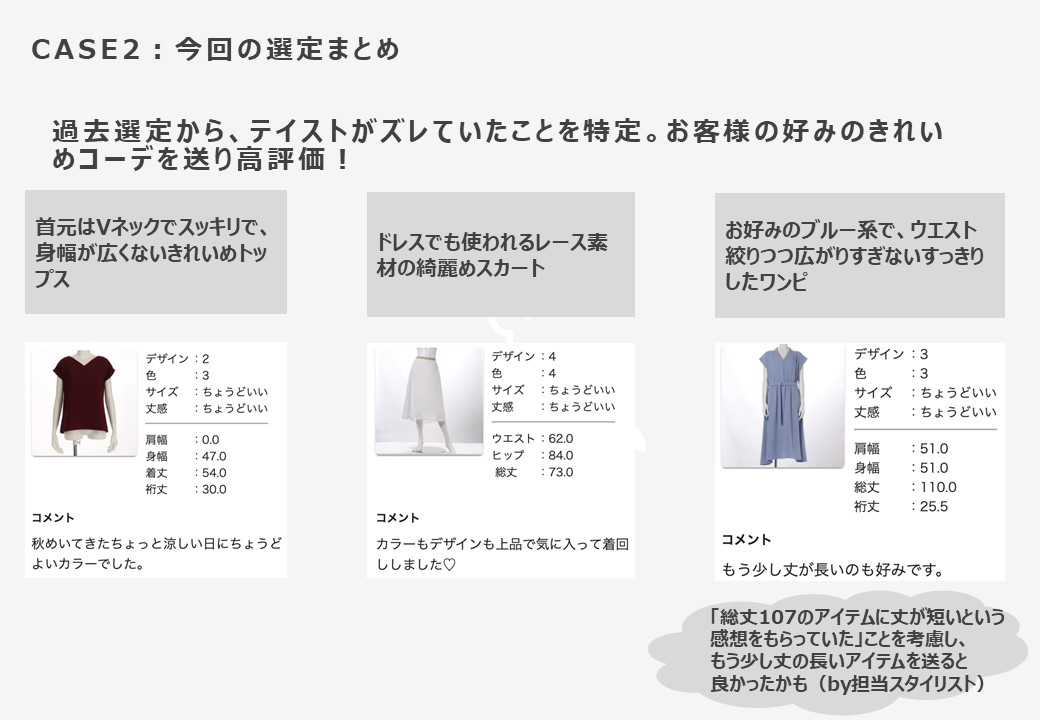 CASE2：今回の選定まとめ

過去選定から、テイストがズレていたことを特定。お客様の好みのきれいめコーデを送り高評価！

首元はVネックでスッキリで、身幅が広くないきれいめトップス

デザイン：2
色：3
サイズ：ちょうどいい
丈感：ちょうどいい

肩幅：0.0
身幅：47.0
着丈：54.0
裄丈：30.0

コメント
秋めいてきたちょっと涼しい日にちょうどよいカラーでした。

ドレスでも使われるレース素材の綺麗めスカート

デザイン：4
色：4
サイズ：ちょうどいい
丈感：ちょうどいい

ウエスト：62.0
ヒップ：84.0
総丈：73.0

コメント
カラーもデザインも上品で気に入って着回ししました♡

お好みのブルー系で、ウエスト絞りつつ広がりすぎないすっきりしたワンピ

デザイン：3
色：3
サイズ：ちょうどいい
丈感：ちょうどいい

肩幅：51.0
身幅：51.0
総丈：110.0
裄丈：25.5

コメント
もう少し丈が長いのも好みです。

「総丈107のアイテムに丈が短いという感想をもらっていた」ことを考慮し、もう少し丈の長いアイテムを送ると良かったかも（by担当スタイリスト）